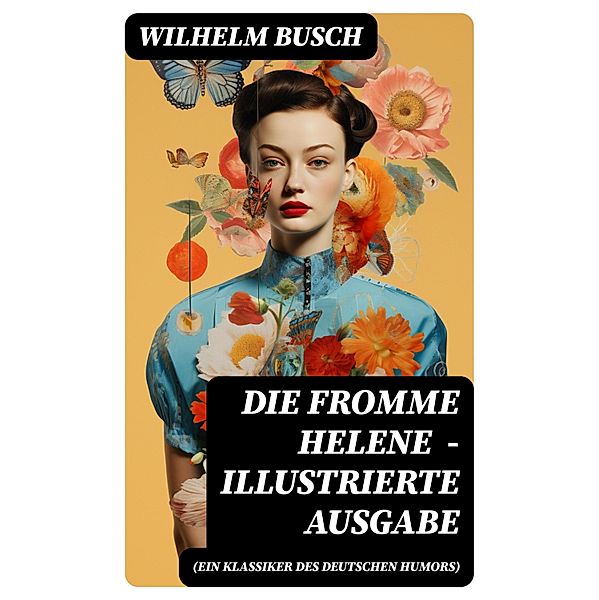 WILHELM BUSCH

DIE FROMME HELENE - ILLUSTRIERTE AUSGABE

(EIN KLASSIKER DES DEUTSCHEN HUMORS)